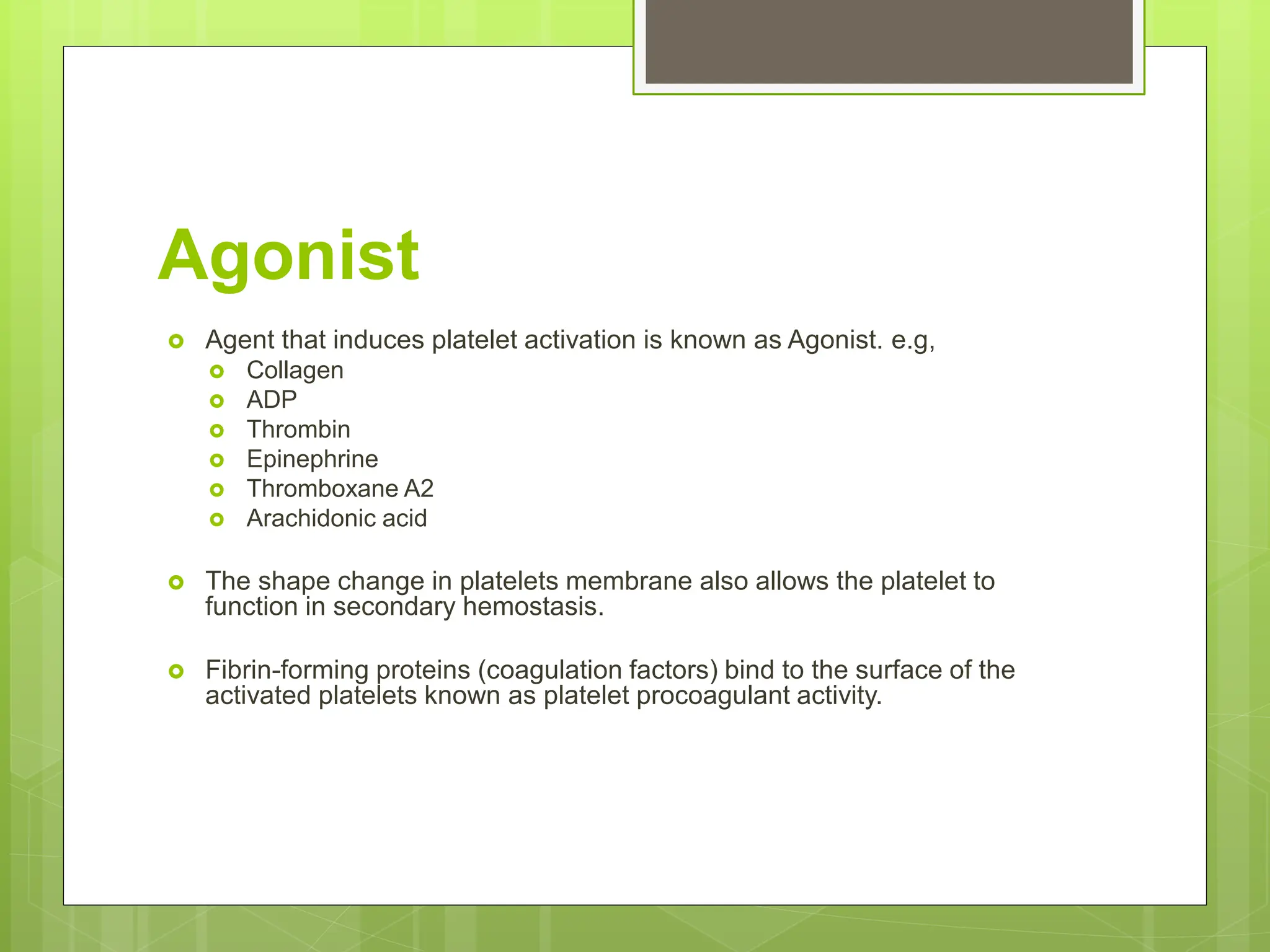 Agonist

• Agent that induces platelet activation is known as Agonist. e.g,
• Collagen
• ADP
• Thrombin
• Epinephrine
• Thromboxane A2
• Arachidonic acid

• The shape change in platelets membrane also allows the platelet to function in secondary hemostasis.

• Fibrin-forming proteins (coagulation factors) bind to the surface of the activated platelets known as platelet procoagulant activity.